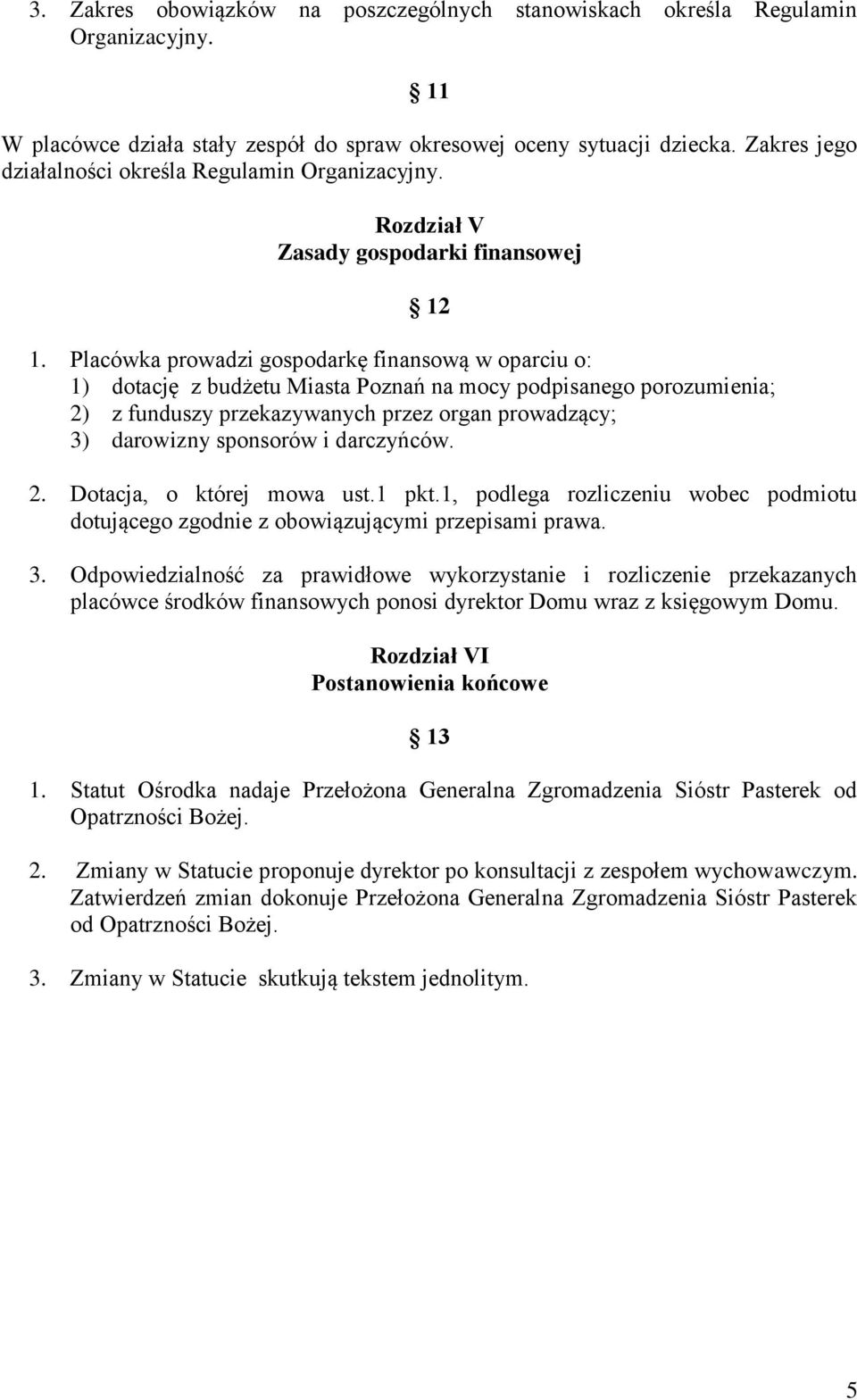 3. Zakres obowiązków na poszczególnych stanowiskach określa Regulamin Organizacyjny.

§ 11

W placówce działa stały zespół do spraw okresowej oceny sytuacji dziecka. Zakres jego działalności określa Regulamin Organizacyjny.

Rozdział V
Zasady gospodarki finansowej

§ 12

1. Placówka prowadzi gospodarkę finansową w oparciu o:
1) dotację z budżetu Miasta Poznań na mocy podpisanego porozumienia;
2) z funduszy przekazywanych przez organ prowadzący;
3) darowizny sponsorów i darczyńców.

2. Dotacja, o której mowa ust.1 pkt.1, podlega rozliczeniu wobec podmiotu dotującego zgodnie z obowiązującymi przepisami prawa.

3. Odpowiedzialność za prawidłowe wykorzystanie i rozliczenie przekazanych placówce środków finansowych ponosi dyrektor Domu wraz z księgowym Domu.

Rozdział VI
Postanowienia końcowe

§ 13

1. Statut Ośrodka nadaje Przełożona Generalna Zgromadzenia Sióstr Pasterek od Opatrzności Bożej.

2. Zmiany w Statucie proponuje dyrektor po konsultacji z zespołem wychowawczym. Zatwierdzeń zmian dokonuje Przełożona Generalna Zgromadzenia Sióstr Pasterek od Opatrzności Bożej.

3. Zmiany w Statucie skutkują tekstem jednolitym.

5